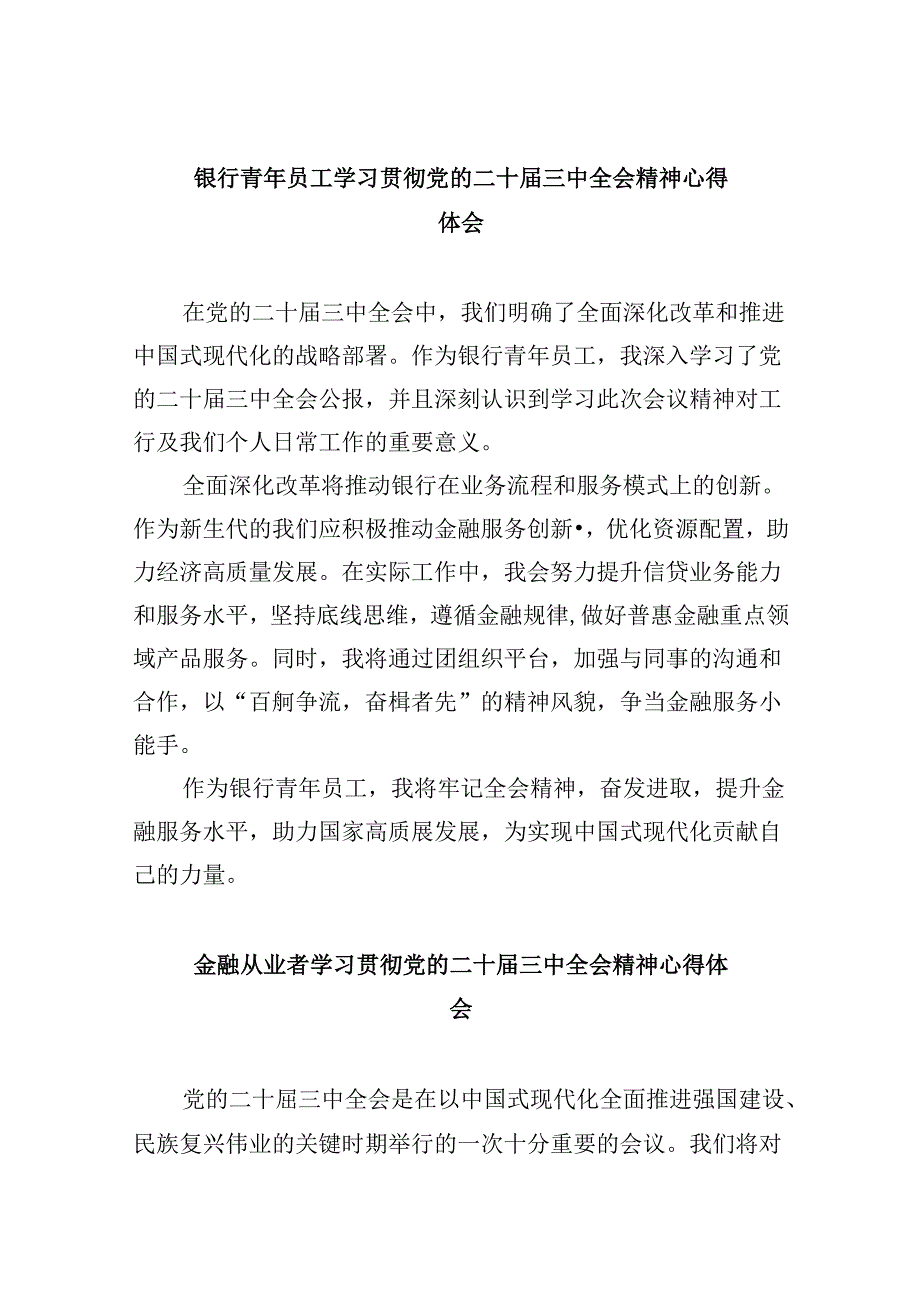 银行青年员工学习贯彻党的二十届三中全会精神心得体会

在党的二十届三中全会中，我们明确了全面深化改革和推进中国式现代化的战略部署。作为银行青年员工，我深入学习了党的二十届三中全会公报，并且深刻认识到学习此次会议精神对工行及我们个人日常工作的重要意义。

全面深化改革将推动银行在业务流程和服务模式上的创新。作为新生代的我们应积极推动金融服务创新•，优化资源配置，助力经济高质量发展。在实际工作中，我会努力提升信贷业务能力和服务水平，坚持底线思维，遵循金融规律，做好普惠金融重点领域产品服务。同时，我将通过团组织平台，加强与同事的沟通和合作，以“百舸争流，奋楫者先”的精神风貌，争当金融服务小能手。

作为银行青年员工，我将牢记全会精神，奋发进取，提升金融服务水平，助力国家高质展发展，为实现中国式现代化贡献自己的力量。

金融从业者学习贯彻党的二十届三中全会精神心得体会

党的二十届三中全会是在以中国式现代化全面推进强国建设、民族复兴伟业的关键时期举行的一次十分重要的会议。我们将对